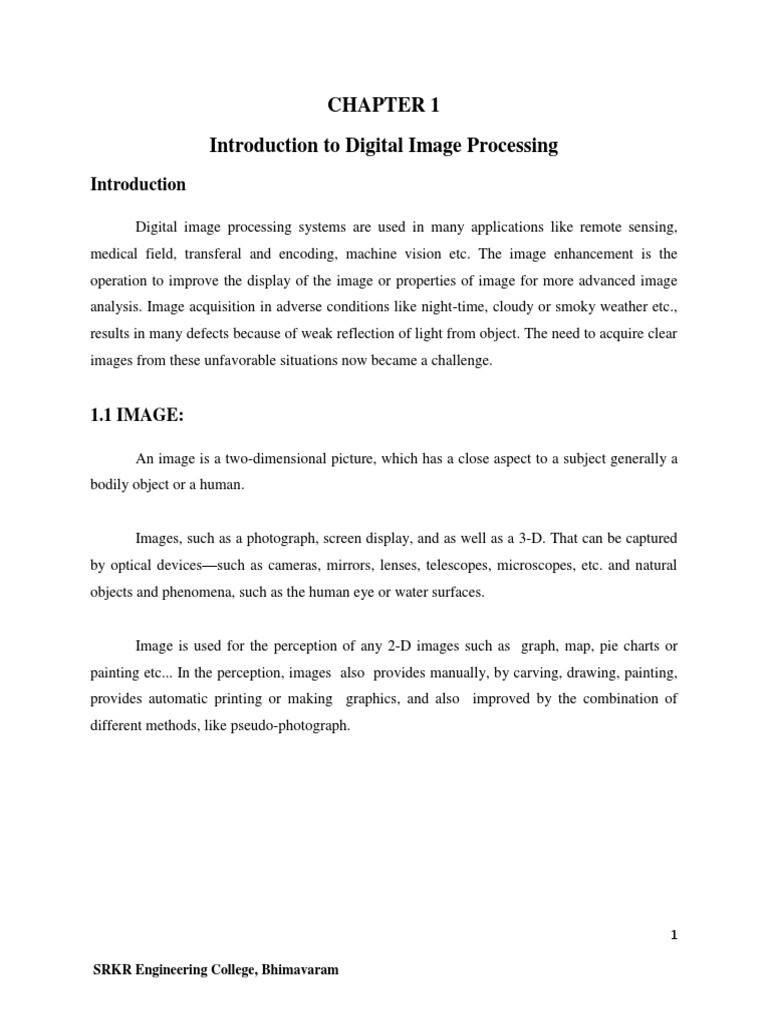 CHAPTER 1

Introduction to Digital Image Processing

Introduction

Digital image processing systems are used in many applications like remote sensing, medical field, transferal and encoding, machine vision etc. The image enhancement is the operation to improve the display of the image or properties of image for more advanced image analysis. Image acquisition in adverse conditions like night-time, cloudy or smoky weather etc., results in many defects because of weak reflection of light from object. The need to acquire clear images from these unfavorable situations now became a challenge.

1.1 IMAGE:

An image is a two-dimensional picture, which has a close aspect to a subject generally a bodily object or a human.

Images, such as a photograph, screen display, and as well as a 3-D. That can be captured by optical devices—such as cameras, mirrors, lenses, telescopes, microscopes, etc. and natural objects and phenomena, such as the human eye or water surfaces.

Image is used for the perception of any 2-D images such as graph, map, pie charts or painting etc... In the perception, images also provides manually, by carving, drawing, painting, provides automatic printing or making graphics, and also improved by the combination of different methods, like pseudo-photograph.

1

SRKR Engineering College, Bhimavaram